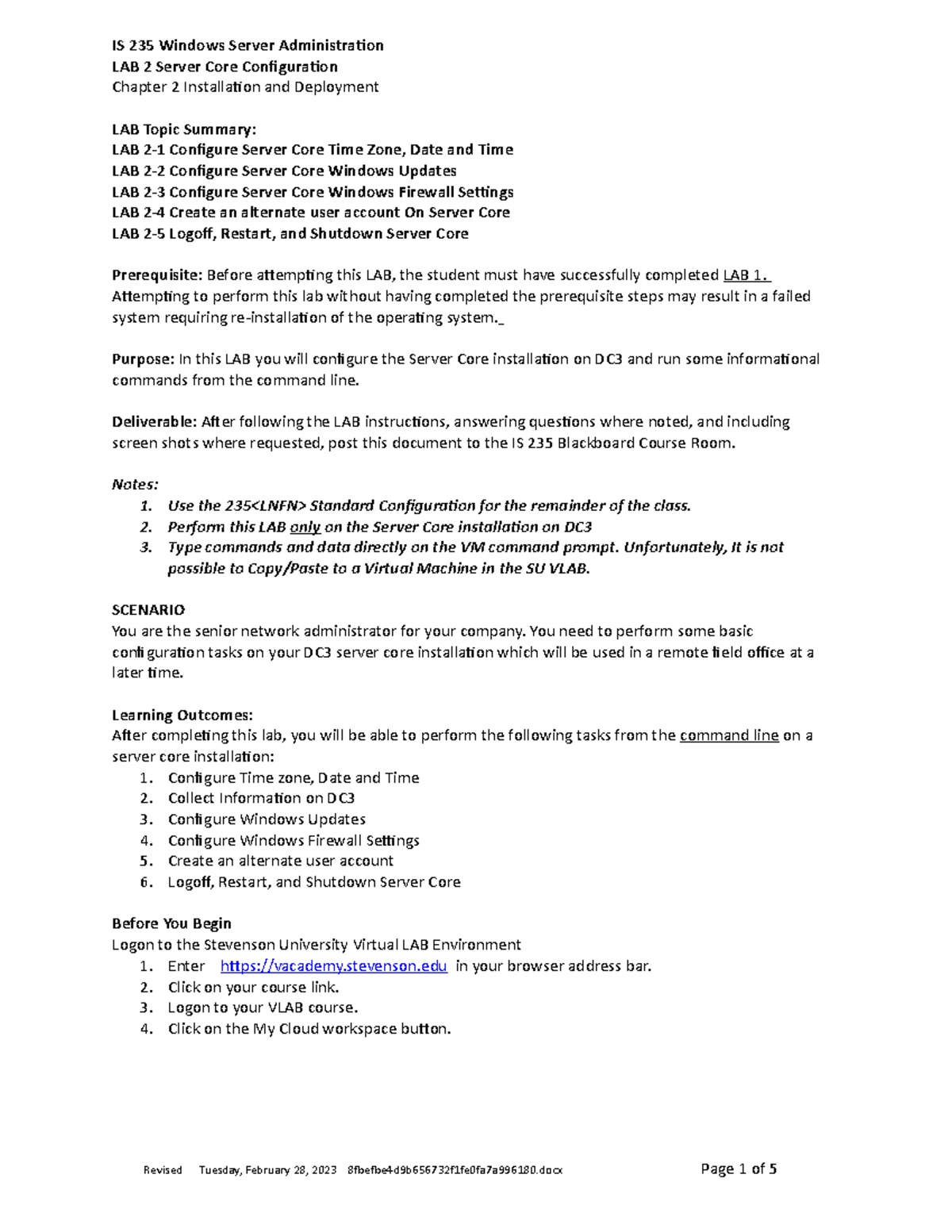 IS 235 Windows Server Administration
LAB 2 Server Core Configuration
Chapter 2 Installation and Deployment

LAB Topic Summary:
LAB 2-1 Configure Server Core Time Zone, Date and Time
LAB 2-2 Configure Server Core Windows Updates
LAB 2-3 Configure Server Core Windows Firewall Settings
LAB 2-4 Create an alternate user account On Server Core
LAB 2-5 Logoff, Restart, and Shutdown Server Core

Prerequisite: Before attempting this LAB, the student must have successfully completed LAB 1. Attempting to perform this lab without having completed the prerequisite steps may result in a failed system requiring re-installation of the operating system._

Purpose: In this LAB you will configure the Server Core installation on DC3 and run some informational commands from the command line.

Deliverable: After following the LAB instructions, answering questions where noted, and including screen shots where requested, post this document to the IS 235 Blackboard Course Room.

Notes:
1. Use the 235<LNFN> Standard Configuration for the remainder of the class.
2. Perform this LAB only on the Server Core installation on DC3
3. Type commands and data directly on the VM command prompt. Unfortunately, It is not possible to Copy/Paste to a Virtual Machine in the SU VLAB.

SCENARIO
You are the senior network administrator for your company. You need to perform some basic configuration tasks on your DC3 server core installation which will be used in a remote field office at a later time.

Learning Outcomes:
After completing this lab, you will be able to perform the following tasks from the command line on a server core installation:
1. Configure Time zone, Date and Time
2. Collect Information on DC3
3. Configure Windows Updates
4. Configure Windows Firewall Settings
5. Create an alternate user account
6. Logoff, Restart, and Shutdown Server Core

Before You Begin
Logon to the Stevenson University Virtual LAB Environment
1. Enter https://vacademy.stevenson.edu in your browser address bar.
2. Click on your course link.
3. Logon to your VLAB course.
4. Click on the My Cloud workspace button.

Revised Tuesday, February 28, 2023 8fbefbe4d9b656732f1fe0fa7a996180.docx Page 1 of 5